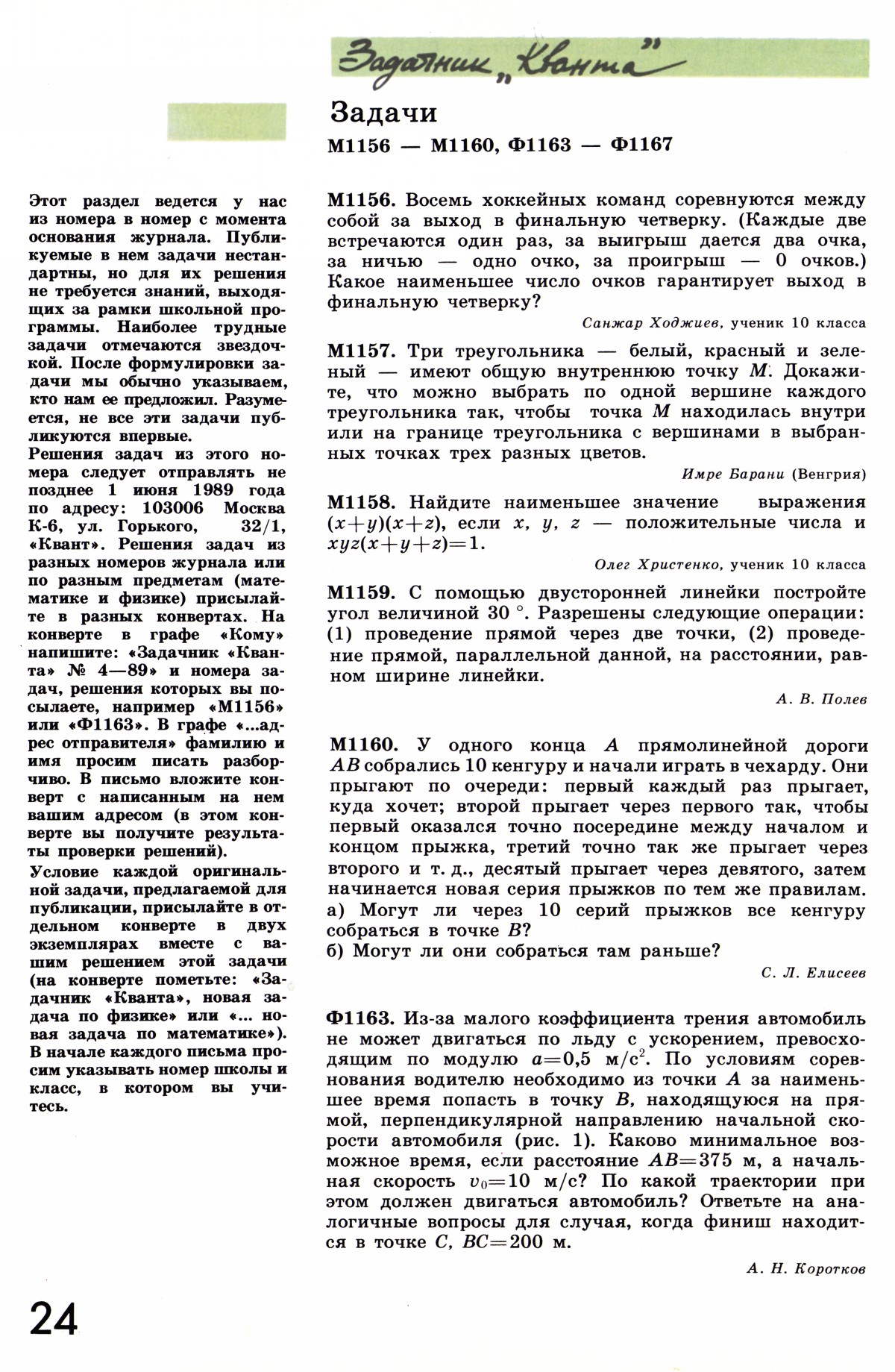 Задачник „Кванта"

Задачи

М1156 — М1160, Ф1163 — Ф1167

Этот раздел ведется у нас из номера в номер с момента основания журнала. Публикуемые в нем задачи нестандартны, но для их решения не требуется знаний, выходящих за рамки школьной программы. Наиболее трудные задачи отмечаются звездочкой. После формулировки задачи мы обычно указываем, кто нам ее предложил. Разумеется, не все эти задачи публикуются впервые.
Решения задач из этого номера следует отправлять не позднее 1 июня 1989 года по адресу: 103006 Москва К-6, ул. Горького, 32/1, «Квант». Решения задач из разных номеров журнала или по разным предметам (математике и физике) присылайте в разных конвертах. На конверте в графе «Кому» напишите: «Задачник «Кванта» № 4—89» и номера задач, решения которых вы посылаете, например «М1156» или «Ф1163». В графе «...адрес отправителя» фамилию и имя просим писать разборчиво. В письмо вложите конверт с написанным на нем вашим адресом (в этом конверте вы получите результаты проверки решений).
Условие каждой оригинальной задачи, предлагаемой для публикации, присылайте в отдельном конверте в двух экземплярах вместе с вашим решением этой задачи (на конверте пометьте: «Задачник «Кванта», новая задача по физике» или «... новая задача по математике»). В начале каждого письма просим указывать номер школы и класс, в котором вы учитесь.

М1156. Восемь хоккейных команд соревнуются между собой за выход в финальную четверку. (Каждые две встречаются один раз, за выигрыш дается два очка, за ничью — одно очко, за проигрыш — 0 очков.) Какое наименьшее число очков гарантирует выход в финальную четверку?

Санжар Ходжиев, ученик 10 класса

М1157. Три треугольника — белый, красный и зеленый — имеют общую внутреннюю точку $M$. Докажите, что можно выбрать по одной вершине каждого треугольника так, чтобы точка $M$ находилась внутри или на границе треугольника с вершинами в выбранных точках трех разных цветов.

Имре Барани (Венгрия)

М1158. Найдите наименьшее значение выражения $(x+y)(x+z)$, если $x$, $y$, $z$ — положительные числа и $xyz(x+y+z)=1$.

Олег Христенко, ученик 10 класса

М1159. С помощью двусторонней линейки постройте угол величиной 30 °. Разрешены следующие операции: (1) проведение прямой через две точки, (2) проведение прямой, параллельной данной, на расстоянии, равном ширине линейки.

А. В. Полев

М1160. У одного конца $A$ прямолинейной дороги $AB$ собрались 10 кенгуру и начали играть в чехарду. Они прыгают по очереди: первый каждый раз прыгает, куда хочет; второй прыгает через первого так, чтобы первый оказался точно посередине между началом и концом прыжка, третий точно так же прыгает через второго и т. д., десятый прыгает через девятого, затем начинается новая серия прыжков по тем же правилам.
а) Могут ли через 10 серий прыжков все кенгуру собраться в точке $B$?
б) Могут ли они собраться там раньше?

С. Л. Елисеев

Ф1163. Из-за малого коэффициента трения автомобиль не может двигаться по льду с ускорением, превосходящим по модулю $a=0,5$ м/с$^2$. По условиям соревнования водителю необходимо из точки $A$ за наименьшее время попасть в точку $B$, находящуюся на прямой, перпендикулярной направлению начальной скорости автомобиля (рис. 1). Каково минимальное возможное время, если расстояние $AB=375$ м, а начальная скорость $v_0=10$ м/с? По какой траектории при этом должен двигаться автомобиль? Ответьте на аналогичные вопросы для случая, когда финиш находится в точке $C$, $BC=200$ м.

А. Н. Коротков

24